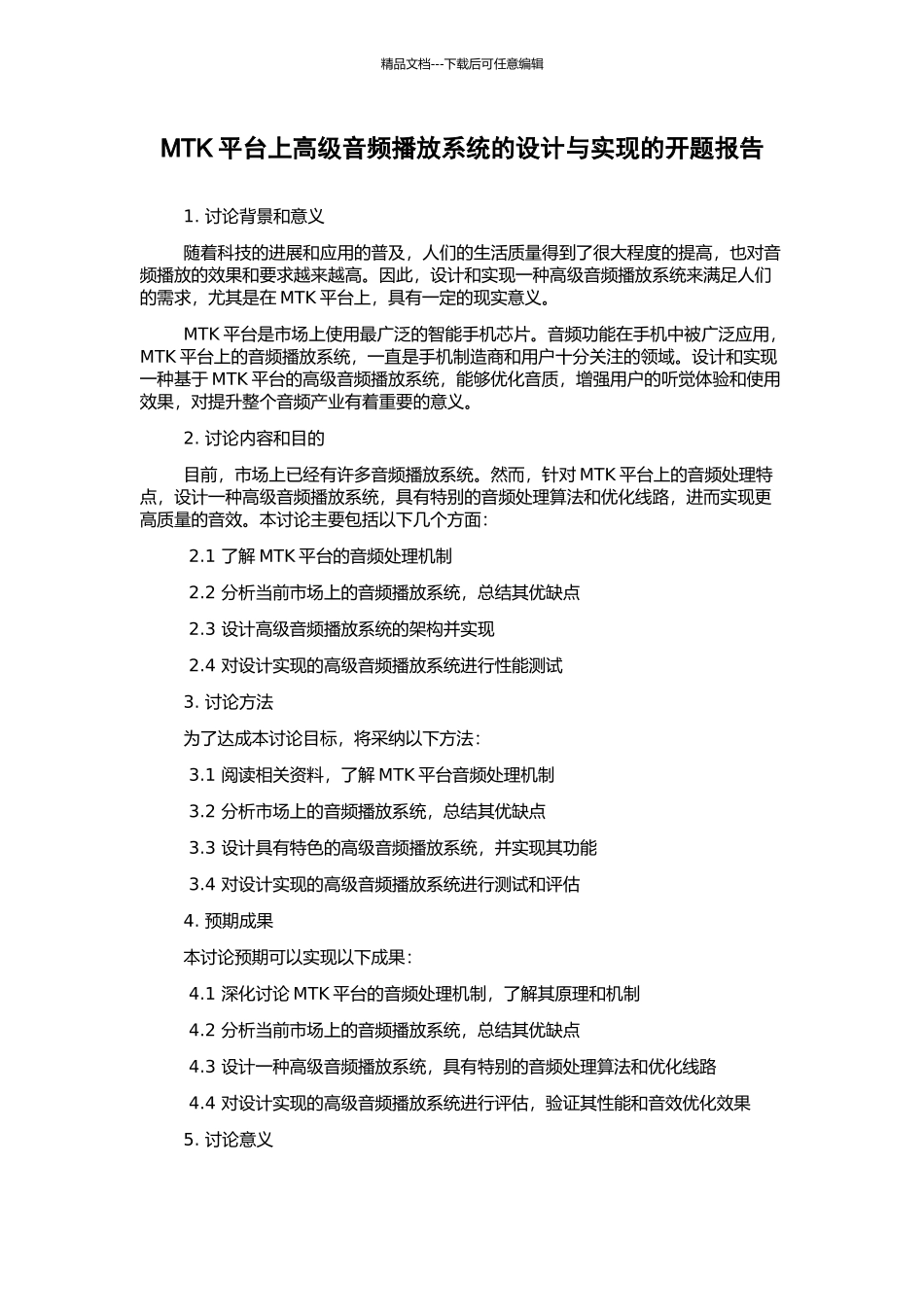 精品文档---下载后可任意编辑

MTK 平台上高级音频播放系统的设计与实现的开题报告

1. 讨论背景和意义

随着科技的进展和应用的普及，人们的生活质量得到了很大程度的提高，也对音频播放的效果和要求越来越高。因此，设计和实现一种高级音频播放系统来满足人们的需求，尤其是在 MTK 平台上，具有一定的现实意义。

MTK 平台是市场上使用最广泛的智能手机芯片。音频功能在手机中被广泛应用，MTK 平台上的音频播放系统，一直是手机制造商和用户十分关注的领域。设计和实现一种基于 MTK 平台的高级音频播放系统，能够优化音质，增强用户的听觉体验和使用效果，对提升整个音频产业有着重要的意义。

2. 讨论内容和目的

目前，市场上已经有许多音频播放系统。然而，针对 MTK 平台上的音频处理特点，设计一种高级音频播放系统，具有特别的音频处理算法和优化线路，进而实现更高质量的音效。本讨论主要包括以下几个方面：

2.1 了解 MTK 平台的音频处理机制

2.2 分析当前市场上的音频播放系统，总结其优缺点

2.3 设计高级音频播放系统的架构并实现

2.4 对设计实现的高级音频播放系统进行性能测试

3. 讨论方法

为了达成本讨论目标，将采纳以下方法：

3.1 阅读相关资料，了解 MTK 平台音频处理机制

3.2 分析市场上的音频播放系统，总结其优缺点

3.3 设计具有特色的高级音频播放系统，并实现其功能

3.4 对设计实现的高级音频播放系统进行测试和评估

4. 预期成果

本讨论预期可以实现以下成果：

4.1 深化讨论 MTK 平台的音频处理机制，了解其原理和机制

4.2 分析当前市场上的音频播放系统，总结其优缺点

4.3 设计一种高级音频播放系统，具有特别的音频处理算法和优化线路

4.4 对设计实现的高级音频播放系统进行评估，验证其性能和音效优化效果

5. 讨论意义